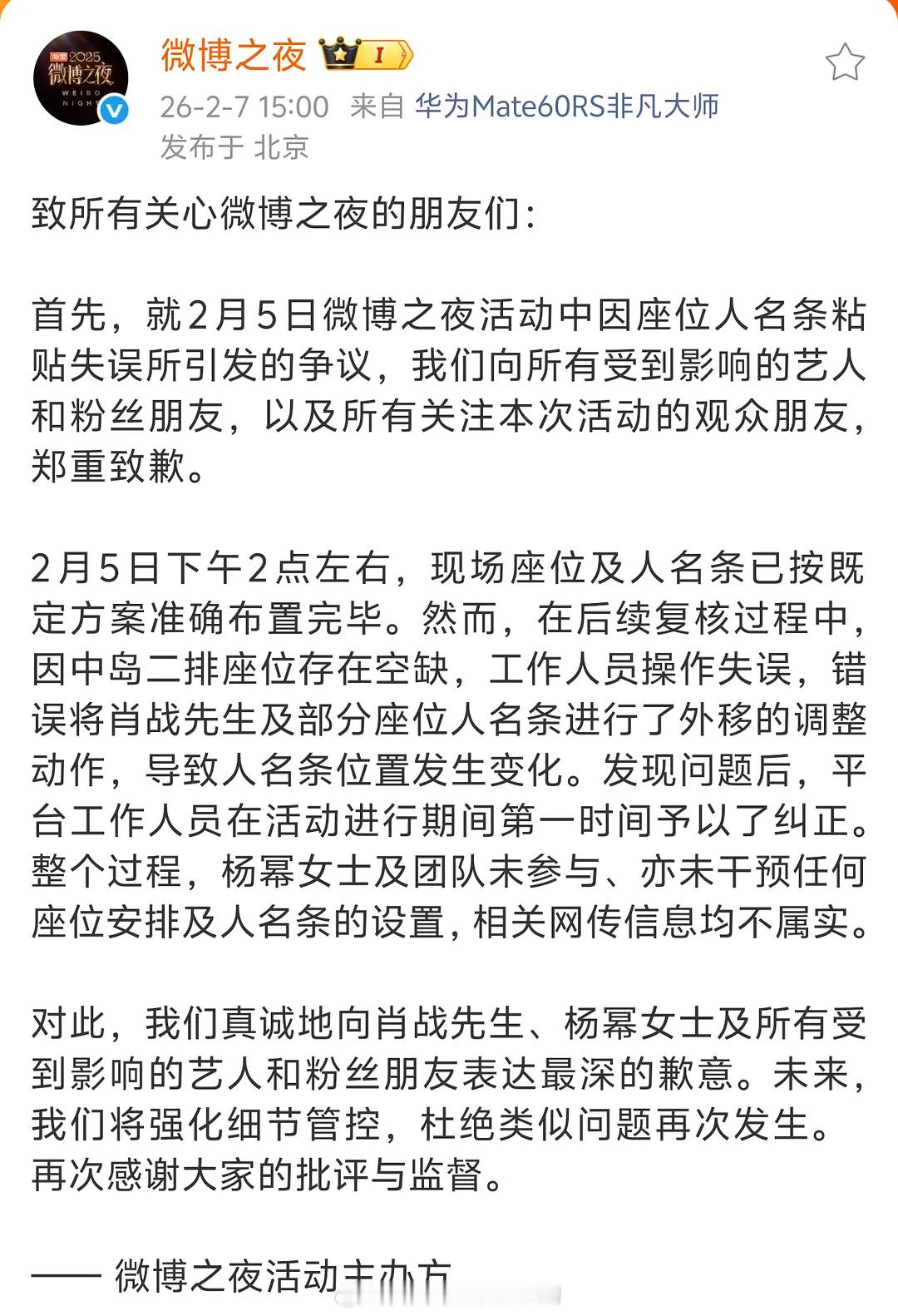 2025 微博之夜 WEIBO NIGHT

微博之夜 I

26-2-7 15:00 来自 华为Mate60RS非凡大师
发布于 北京

致所有关心微博之夜的朋友们：

首先，就2月5日微博之夜活动中因座位人名条粘贴失误所引发的争议，我们向所有受到影响的艺人和粉丝朋友，以及所有关注本次活动的观众朋友，郑重致歉。

2月5日下午2点左右，现场座位及人名条已按既定方案准确布置完毕。然而，在后续复核过程中，因中岛二排座位存在空缺，工作人员操作失误，错误将肖战先生及部分座位人名条进行了外移的调整动作，导致人名条位置发生变化。发现问题后，平台工作人员在活动进行期间第一时间予以了纠正。整个过程，杨幂女士及团队未参与、亦未干预任何座位安排及人名条的设置，相关网传信息均不属实。

对此，我们真诚地向肖战先生、杨幂女士及所有受到影响的艺人和粉丝朋友表达最深的歉意。未来，我们将强化细节管控，杜绝类似问题再次发生。再次感谢大家的批评与监督。

—— 微博之夜活动主办方